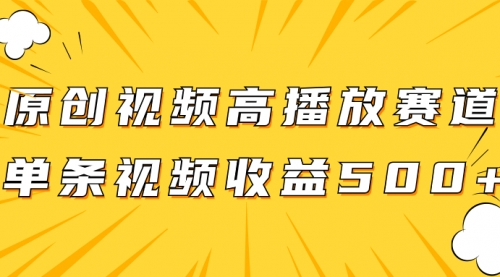 原创视频高播放赛道
单条视频收益500+